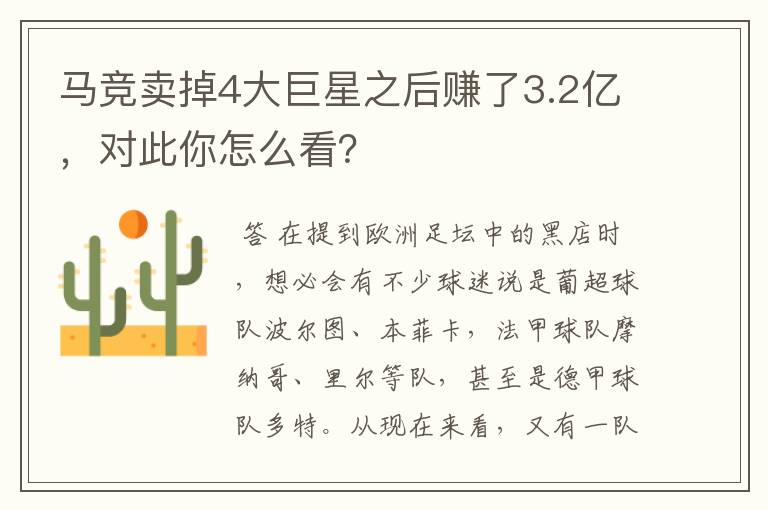 马竞卖掉4大巨星之后赚了3.2亿，对此你怎么看？

答 在提到欧洲足坛中的黑店时，想必会有不少球迷说是葡超球队波尔图、本菲卡，法甲球队摩纳哥、里尔等队，甚至是德甲球队多特。从现在来看，又有一队